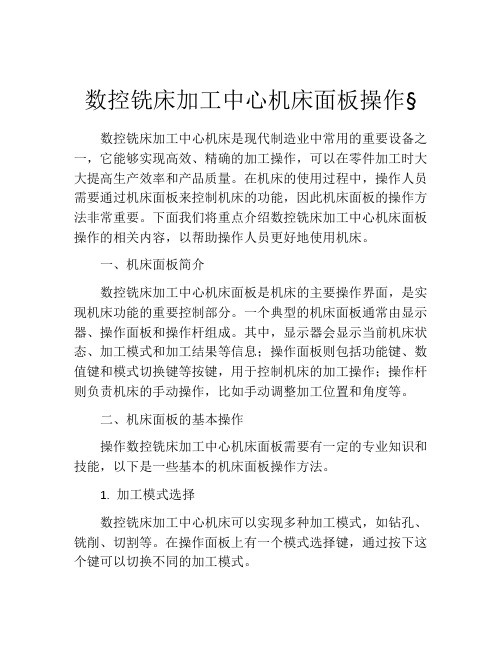 数控铣床加工中心机床面板操作§

数控铣床加工中心机床是现代制造业中常用的重要设备之一，它能够实现高效、精确的加工操作，可以在零件加工时大大提高生产效率和产品质量。在机床的使用过程中，操作人员需要通过机床面板来控制机床的功能，因此机床面板的操作方法非常重要。下面我们将重点介绍数控铣床加工中心机床面板操作的相关内容，以帮助操作人员更好地使用机床。

一、机床面板简介

数控铣床加工中心机床面板是机床的主要操作界面，是实现机床功能的重要控制部分。一个典型的机床面板通常由显示器、操作面板和操作杆组成。其中，显示器会显示当前机床状态、加工模式和加工结果等信息；操作面板则包括功能键、数值键和模式切换键等按键，用于控制机床的加工操作；操作杆则负责机床的手动操作，比如手动调整加工位置和角度等。

二、机床面板的基本操作

操作数控铣床加工中心机床面板需要有一定的专业知识和技能，以下是一些基本的机床面板操作方法。

1. 加工模式选择

数控铣床加工中心机床可以实现多种加工模式，如钻孔、铣削、切割等。在操作面板上有一个模式选择键，通过按下这个键可以切换不同的加工模式。